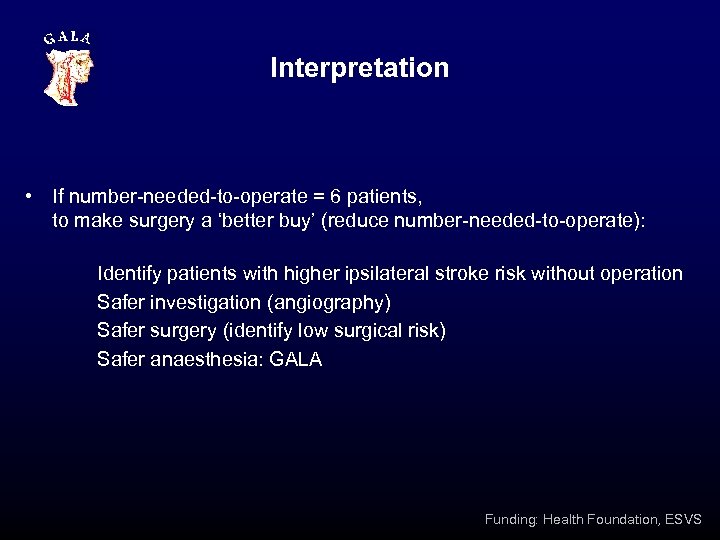 GALA

Interpretation

• If number-needed-to-operate = 6 patients, to make surgery a ‘better buy’ (reduce number-needed-to-operate):

Identify patients with higher ipsilateral stroke risk without operation
Safer investigation (angiography)
Safer surgery (identify low surgical risk)
Safer anaesthesia: GALA

Funding: Health Foundation, ESVS